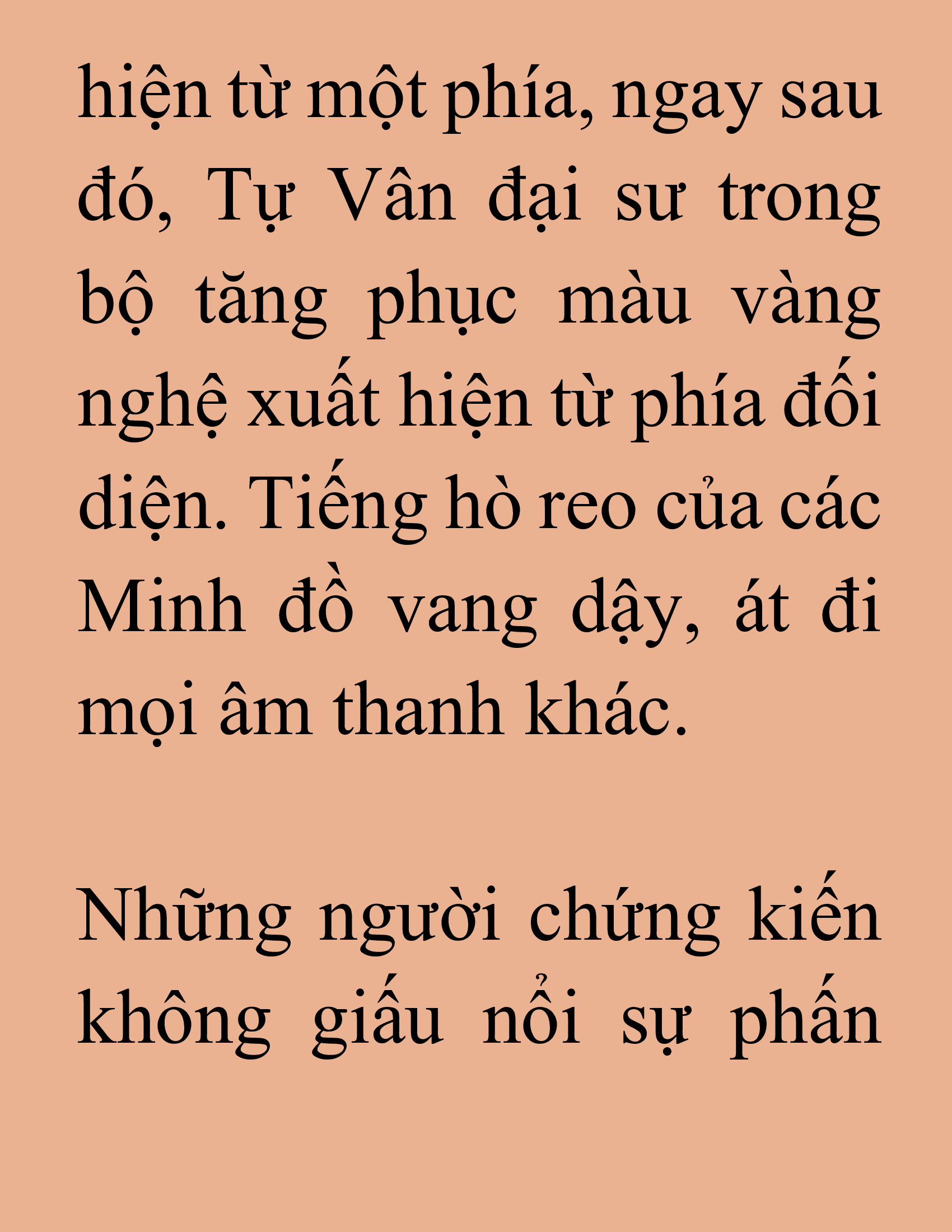 hiện từ một phía, ngay sau đó, Tự Vân đại sư trong bộ tăng phục màu vàng nghệ xuất hiện từ phía đối diện. Tiếng hò reo của các Minh đồ vang dậy, át đi mọi âm thanh khác.

Những người chứng kiến không giấu nổi sự phấn